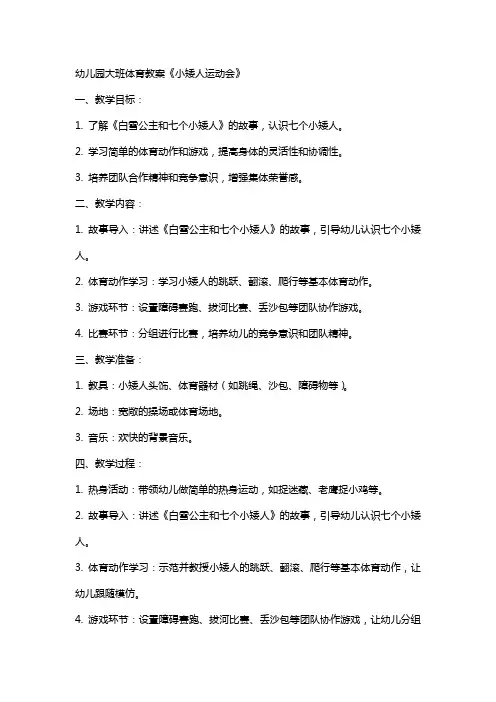 幼儿园大班体育教案《小矮人运动会》

一、教学目标：

1. 了解《白雪公主和七个小矮人》的故事，认识七个小矮人。

2. 学习简单的体育动作和游戏，提高身体的灵活性和协调性。

3. 培养团队合作精神和竞争意识，增强集体荣誉感。

二、教学内容：

1. 故事导入：讲述《白雪公主和七个小矮人》的故事，引导幼儿认识七个小矮人。

2. 体育动作学习：学习小矮人的跳跃、翻滚、爬行等基本体育动作。

3. 游戏环节：设置障碍赛跑、拔河比赛、丢沙包等团队协作游戏。

4. 比赛环节：分组进行比赛，培养幼儿的竞争意识和团队精神。

三、教学准备：

1. 教具：小矮人头饰、体育器材（如跳绳、沙包、障碍物等）。

2. 场地：宽敞的操场或体育场地。

3. 音乐：欢快的背景音乐。

四、教学过程：

1. 热身活动：带领幼儿做简单的热身运动，如捉迷藏、老鹰捉小鸡等。

2. 故事导入：讲述《白雪公主和七个小矮人》的故事，引导幼儿认识七个小矮人。

3. 体育动作学习：示范并教授小矮人的跳跃、翻滚、爬行等基本体育动作，让幼儿跟随模仿。

4. 游戏环节：设置障碍赛跑、拔河比赛、丢沙包等团队协作游戏，让幼儿分组